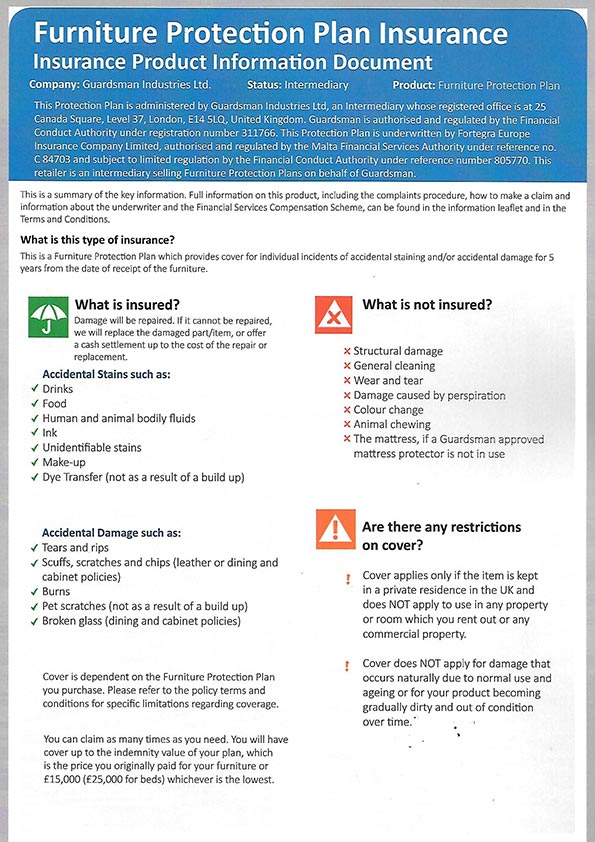 Furniture Protection Plan Insurance
Insurance Product Information Document

Company: Guardsman Industries Ltd. Status: Intermediary Product: Furniture Protection Plan

This Protection Plan is administered by Guardsman Industries Ltd, an Intermediary whose registered office is at 25 Canada Square, Level 37, London, E14 5LQ, United Kingdom. Guardsman is authorised and regulated by the Financial Conduct Authority under registration number 311766. This Protection Plan is underwritten by Fortegra Europe Insurance Company Limited, authorised and regulated by the Malta Financial Services Authority under reference no. C 84703 and subject to limited regulation by the Financial Conduct Authority under reference number 805770. This retailer is an intermediary selling Furniture Protection Plans on behalf of Guardsman.

This is a summary of the key information. Full information on this product, including the complaints procedure, how to make a claim and information about the underwriter and the Financial Services Compensation Scheme, can be found in the information leaflet and in the Terms and Conditions.

What is this type of insurance?
This is a Furniture Protection Plan which provides cover for individual incidents of accidental staining and/or accidental damage for 5 years from the date of receipt of the furniture.

What is insured?
Damage will be repaired. If it cannot be repaired, we will replace the damaged part/item, or offer a cash settlement up to the cost of the repair or replacement.

Accidental Stains such as:
✓ Drinks
✓ Food
✓ Human and animal bodily fluids
✓ Ink
✓ Unidentifiable stains
✓ Make-up
✓ Dye Transfer (not as a result of a build up)

Accidental Damage such as:
✓ Tears and rips
✓ Scuffs, scratches and chips (leather or dining and cabinet policies)
✓ Burns
✓ Pet scratches (not as a result of a build up)
✓ Broken glass (dining and cabinet policies)

Cover is dependent on the Furniture Protection Plan you purchase. Please refer to the policy terms and conditions for specific limitations regarding coverage.

You can claim as many times as you need. You will have cover up to the indemnity value of your plan, which is the price you originally paid for your furniture or £15,000 (£25,000 for beds) whichever is the lowest.

What is not insured?
× Structural damage
× General cleaning
× Wear and tear
× Damage caused by perspiration
× Colour change
× Animal chewing
× The mattress, if a Guardsman approved mattress protector is not in use

Are there any restrictions on cover?
! Cover applies only if the item is kept in a private residence in the UK and does NOT apply to use in any property or room which you rent out or any commercial property.

! Cover does NOT apply for damage that occurs naturally due to normal use and ageing or for your product becoming gradually dirty and out of condition over time.